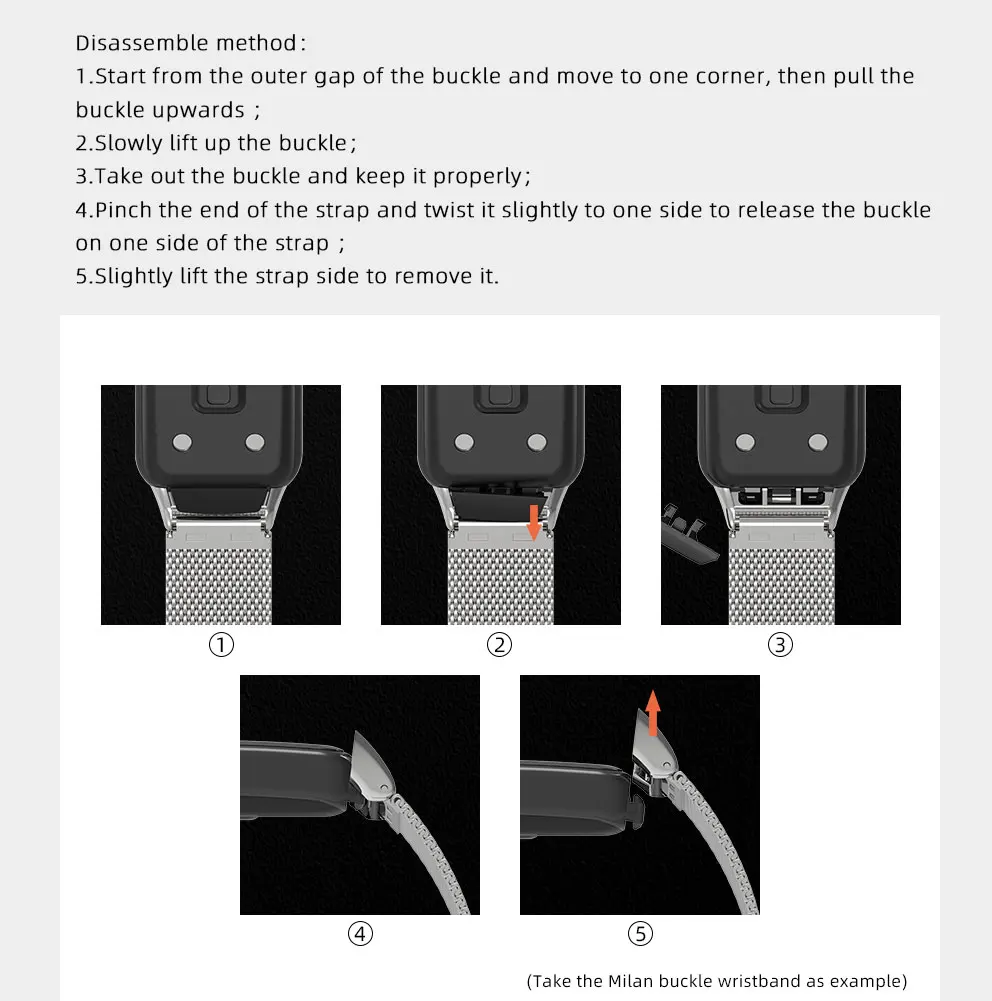 Disassemble method:
1.Start from the outer gap of the buckle and move to one corner, then pull the buckle upwards ;
2.Slowly lift up the buckle;
3.Take out the buckle and keep it properly;
4.Pinch the end of the strap and twist it slightly to one side to release the buckle on one side of the strap ;
5.Slightly lift the strap side to remove it.

①

②

③

④

⑤

(Take the Milan buckle wristband as example)